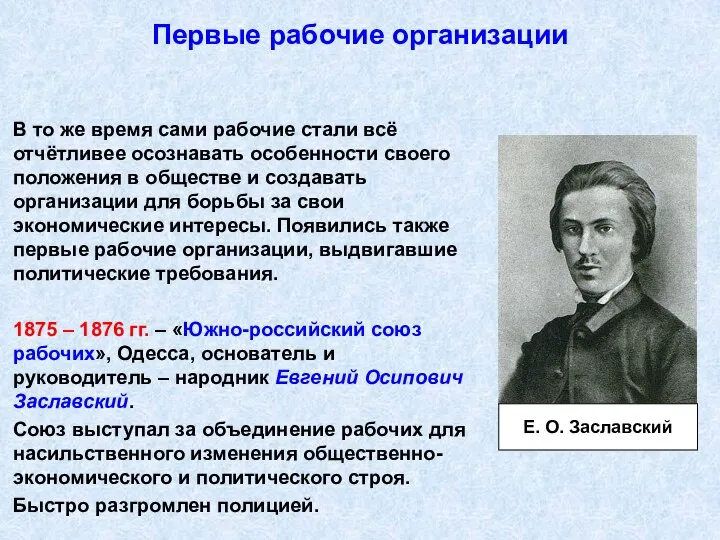 Первые рабочие организации

В то же время сами рабочие стали всё отчётливее осознавать особенности своего положения в обществе и создавать организации для борьбы за свои экономические интересы. Появились также первые рабочие организации, выдвигавшие политические требования.

1875 – 1876 гг. – «Южно-российский союз рабочих», Одесса, основатель и руководитель – народник Евгений Осипович Заславский.

Союз выступал за объединение рабочих для насильственного изменения общественно-экономического и политического строя.

Быстро разгромлен полицией.

Е. О. Заславский